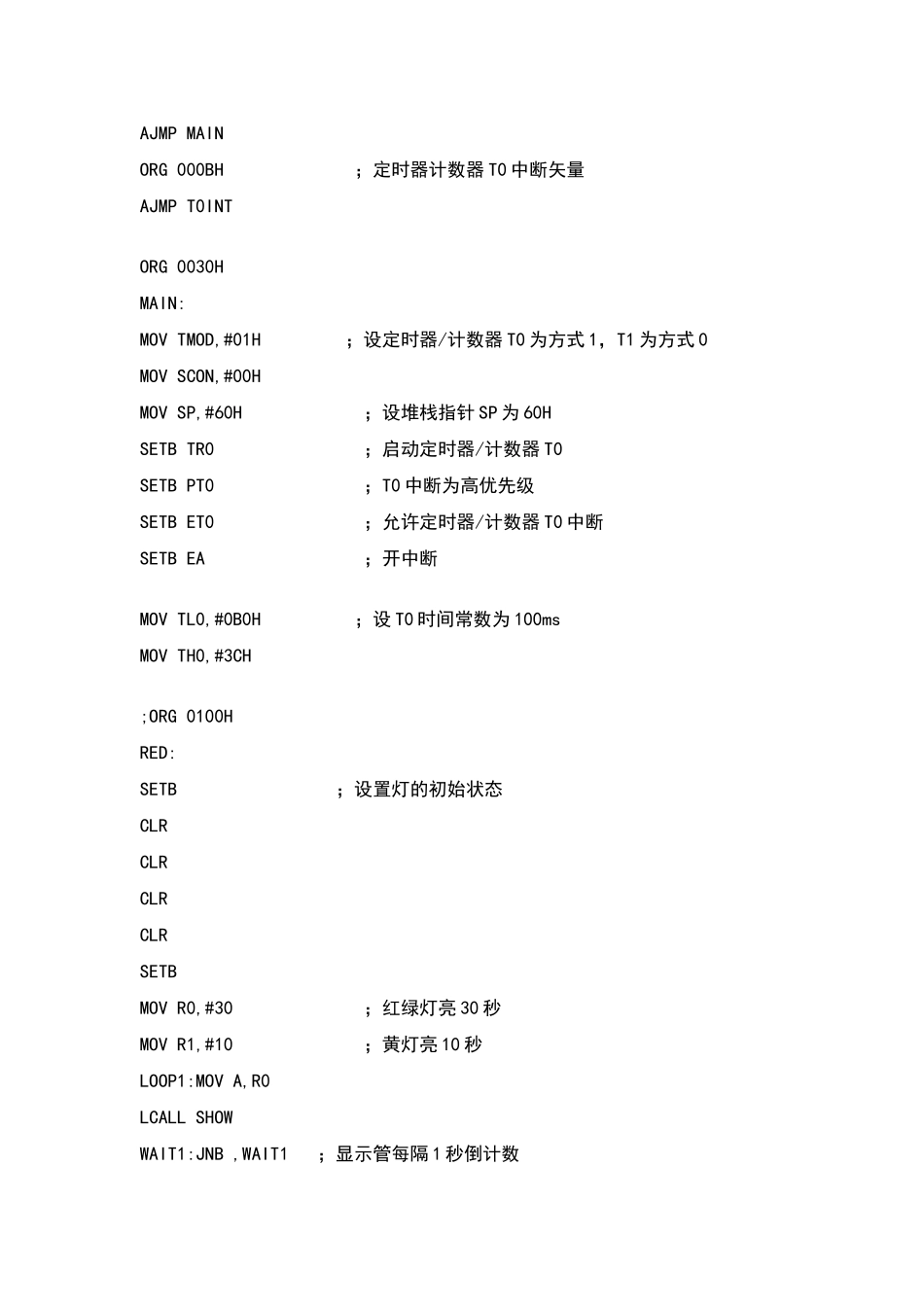 AJMP MAIN

ORG 000BH ；定时器计数器 T0 中断矢量

AJMP T0INT

ORG 0030H

MAIN:

MOV TMOD,#01H ；设定时器/计数器 T0 为方式 1，T1 为方式 0

MOV SCON,#00H

MOV SP,#60H ；设堆栈指针 SP 为 60H

SETB TR0 ；启动定时器/计数器 T0

SETB PT0 ；T0 中断为高优先级

SETB ET0 ；允许定时器/计数器 T0 中断

SETB EA ；开中断

MOV TL0,#0B0H ；设 T0 时间常数为 100ms

MOV TH0,#3CH

;ORG 0100H

RED:

SETB ；设置灯的初始状态

CLR

CLR

CLR

CLR

SETB

MOV R0,#30 ；红绿灯亮 30 秒

MOV R1,#10 ；黄灯亮 10 秒

LOOP1:MOV A,R0

LCALL SHOW

WAIT1:JNB ,WAIT1 ；显示管每隔 1 秒倒计数